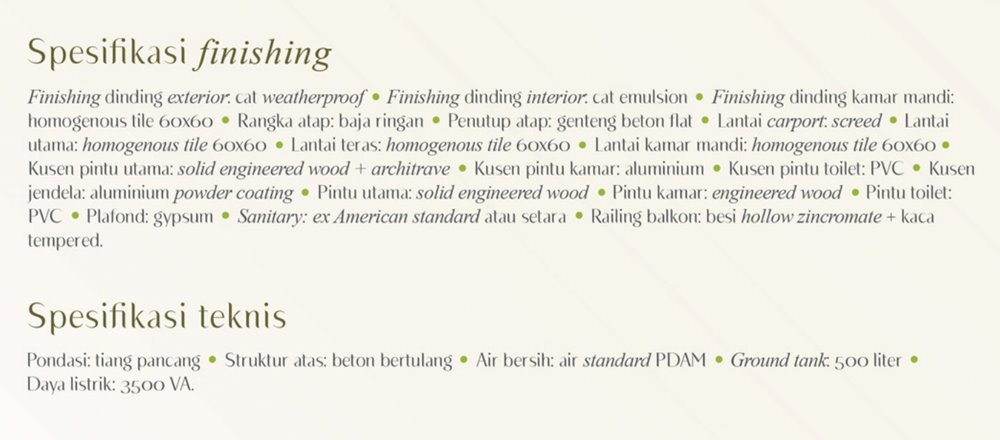 Spesifikasi finishing

Finishing dinding exterior: cat weatherproof • Finishing dinding interior: cat emulsion • Finishing dinding kamar mandi: homogenous tile 60x60 • Rangka atap: baja ringan • Penutup atap: genteng beton flat • Lantai carport: screed • Lantai utama: homogenous tile 60x60 • Lantai teras: homogenous tile 60x60 • Lantai kamar mandi: homogenous tile 60x60 • Kusen pintu utama: solid engineered wood + architrave • Kusen pintu kamar: aluminium • Kusen pintu toilet: PVC • Kusen jendela: aluminium powder coating • Pintu utama: solid engineered wood • Pintu kamar: engineered wood • Pintu toilet: PVC • Plafond: gypsum • Sanitary: ex American standard atau setara • Railing balkon: besi hollow zincromate + kaca tempered.

Spesifikasi teknis

Pondasi: tiang pancang • Struktur atas: beton bertulang • Air bersih: air standard PDAM • Ground tank: 500 liter • Daya listrik: 3500 VA.